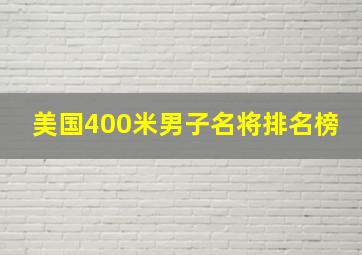 美国400米男子名将排名榜